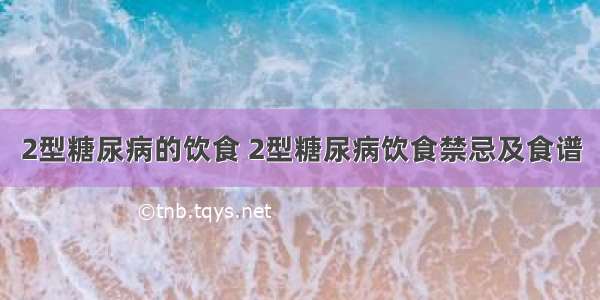 2型糖尿病的饮食 2型糖尿病饮食禁忌及食谱

©tnb.tqys.net